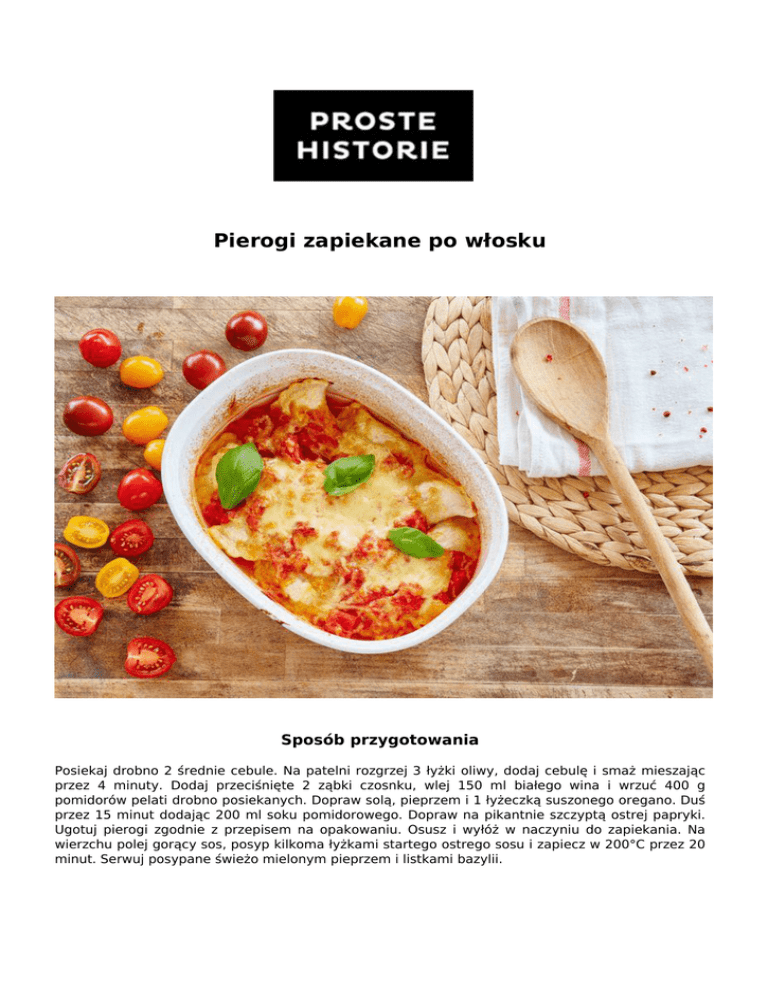 PROSTE
HISTORIE

Pierogi zapiekane po włosku

Sposób przygotowania

Posiekaj drobno 2 średnie cebule. Na patelni rozgrzej 3 łyżki oliwy, dodaj cebulę i smaż mieszając przez 4 minuty. Dodaj przeciśnięte 2 ząbki czosnku, wlej 150 ml białego wina i wrzuć 400 g pomidorów pelati drobno posiekanych. Dopraw solą, pieprzem i 1 łyżeczką suszonego oregano. Duś przez 15 minut dodając 200 ml soku pomidorowego. Dopraw na pikantnie szczyptą ostrej papryki. Ugotuj pierogi zgodnie z przepisem na opakowaniu. Osusz i wyłóż w naczyniu do zapiekania. Na wierzchu polej gorący sos, posyp kilkoma łyżkami startego ostrego sosu i zapiecz w 200°C przez 20 minut. Serwuj posypane świeżo mielonym pieprzem i listkami bazylii.